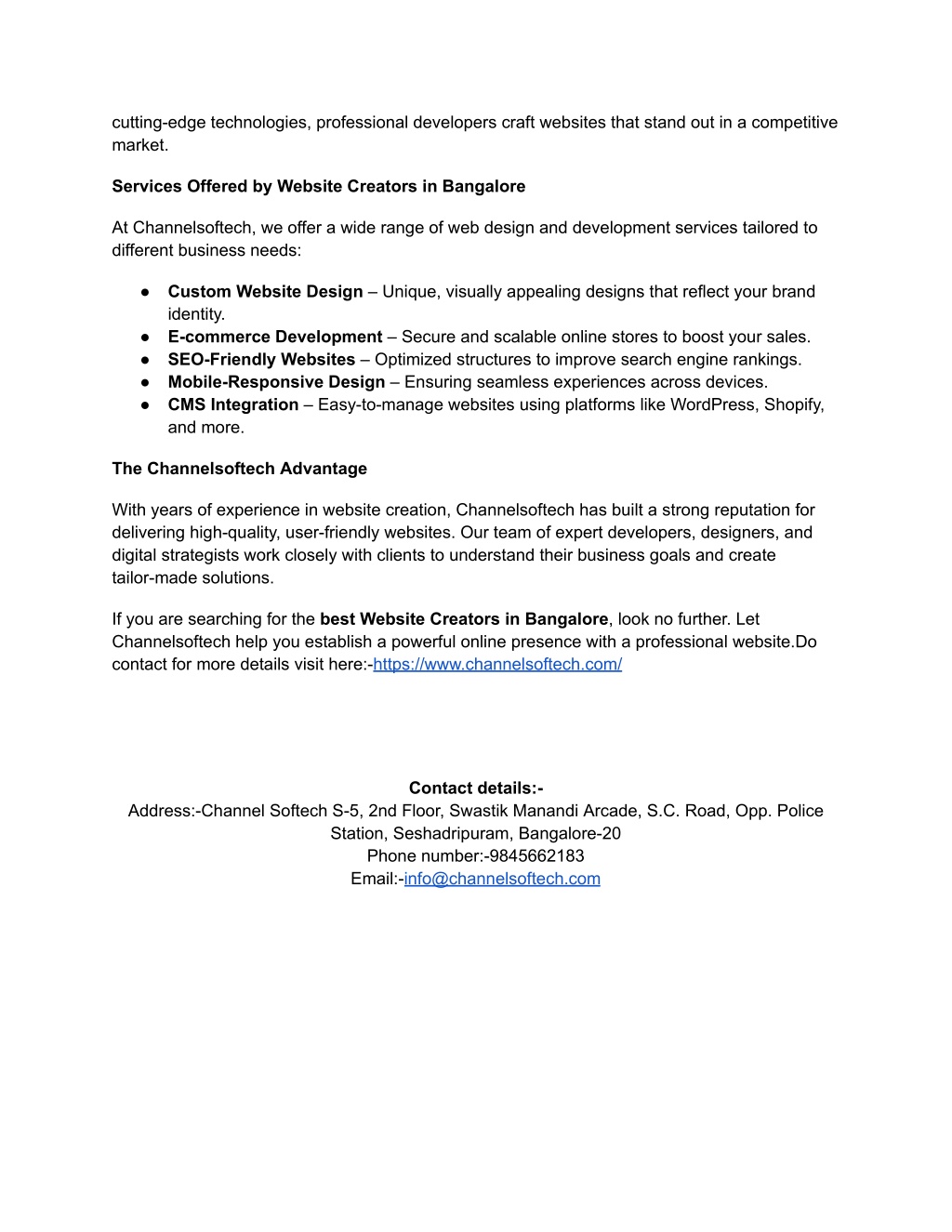 cutting-edge technologies, professional developers craft websites that stand out in a competitive market.

Services Offered by Website Creators in Bangalore

At Channelsoftech, we offer a wide range of web design and development services tailored to different business needs:

● Custom Website Design – Unique, visually appealing designs that reflect your brand identity.
● E-commerce Development – Secure and scalable online stores to boost your sales.
● SEO-Friendly Websites – Optimized structures to improve search engine rankings.
● Mobile-Responsive Design – Ensuring seamless experiences across devices.
● CMS Integration – Easy-to-manage websites using platforms like WordPress, Shopify, and more.

The Channelsoftech Advantage

With years of experience in website creation, Channelsoftech has built a strong reputation for delivering high-quality, user-friendly websites. Our team of expert developers, designers, and digital strategists work closely with clients to understand their business goals and create tailor-made solutions.

If you are searching for the best Website Creators in Bangalore, look no further. Let Channelsoftech help you establish a powerful online presence with a professional website.Do contact for more details visit here:-https://www.channelsoftech.com/

Contact details:-
Address:-Channel Softech S-5, 2nd Floor, Swastik Manandi Arcade, S.C. Road, Opp. Police Station, Seshadripuram, Bangalore-20
Phone number:-9845662183
Email:-info@channelsoftech.com